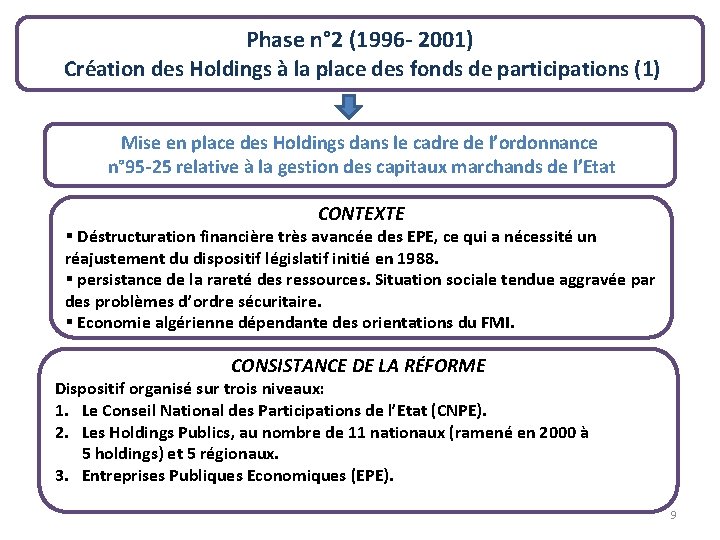 Phase n°2 (1996- 2001)
Création des Holdings à la place des fonds de participations (1)

Mise en place des Holdings dans le cadre de l'ordonnance n°95-25 relative à la gestion des capitaux marchands de l'Etat

CONTEXTE

• Déstructuration financière très avancée des EPE, ce qui a nécessité un réajustement du dispositif législatif initié en 1988.
• persistance de la rareté des ressources. Situation sociale tendue aggravée par des problèmes d'ordre sécuritaire.
• Economie algérienne dépendante des orientations du FMI.

CONSISTANCE DE LA RÉFORME

Dispositif organisé sur trois niveaux:
1. Le Conseil National des Participations de l'Etat (CNPE).
2. Les Holdings Publics, au nombre de 11 nationaux (ramené en 2000 à 5 holdings) et 5 régionaux.
3. Entreprises Publiques Economiques (EPE).

9